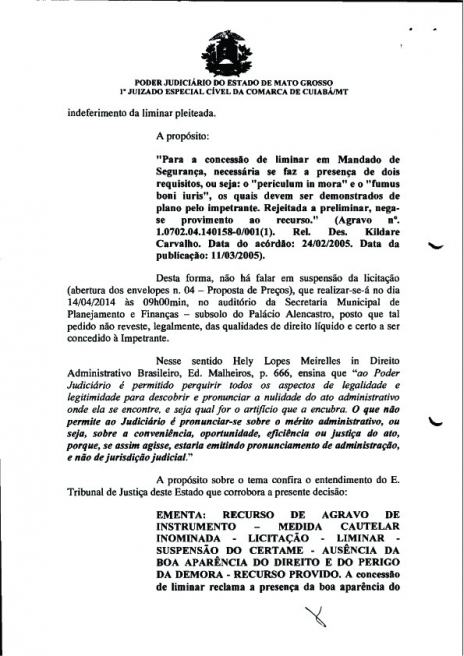 PODER JUDICIÁRIO DO ESTADO DE MATO GROSSO
1º JUIZADO ESPECIAL CÍVEL DA COMARCA DE CUIABÁ/MT

indeferimento da liminar pleiteada.

A propósito:

"Para a concessão de liminar em Mandado de Segurança, necessária se faz a presença de dois requisitos, ou seja: o "periculum in mora" e o "fumus boni iuris", os quais devem ser demonstrados de plano pelo impetrante. Rejeitada a preliminar, nega-se provimento ao recurso." (Agravo nº. 1.0702.04.140158-0/001(1). Rel. Des. Kildare Carvalho. Data do acórdão: 24/02/2005. Data da publicação: 11/03/2005).

Desta forma, não há falar em suspensão da licitação (abertura dos envelopes n. 04 – Proposta de Preços), que realizar-se-á no dia 14/04/2014 às 09h00min, no auditório da Secretaria Municipal de Planejamento e Finanças – subsolo do Palácio Alencastro, posto que tal pedido não reveste, legalmente, das qualidades de direito líquido e certo a ser concedido à Impetrante.

Nesse sentido Hely Lopes Meirelles in Direito Administrativo Brasileiro, Ed. Malheiros, p. 666, ensina que "ao Poder Judiciário é permitido perquirir todos os aspectos de legalidade e legitimidade para descobrir e pronunciar a nulidade do ato administrativo onde ela se encontre, e seja qual for o artifício que a encubra. O que não permite ao Judiciário é pronunciar-se sobre o mérito administrativo, ou seja, sobre a conveniência, oportunidade, eficiência ou justiça do ato, porque, se assim agisse, estaria emitindo pronunciamento de administração, e não de jurisdição judicial."

A propósito sobre o tema confira o entendimento do E. Tribunal de Justiça deste Estado que corrobora a presente decisão:

EMENTA: RECURSO DE AGRAVO DE INSTRUMENTO – MEDIDA CAUTELAR INOMINADA - LICITAÇÃO - LIMINAR - SUSPENSÃO DO CERTAME - AUSÊNCIA DA BOA APARÊNCIA DO DIREITO E DO PERIGO DA DEMORA - RECURSO PROVIDO. A concessão de liminar reclama a presença da boa aparência do